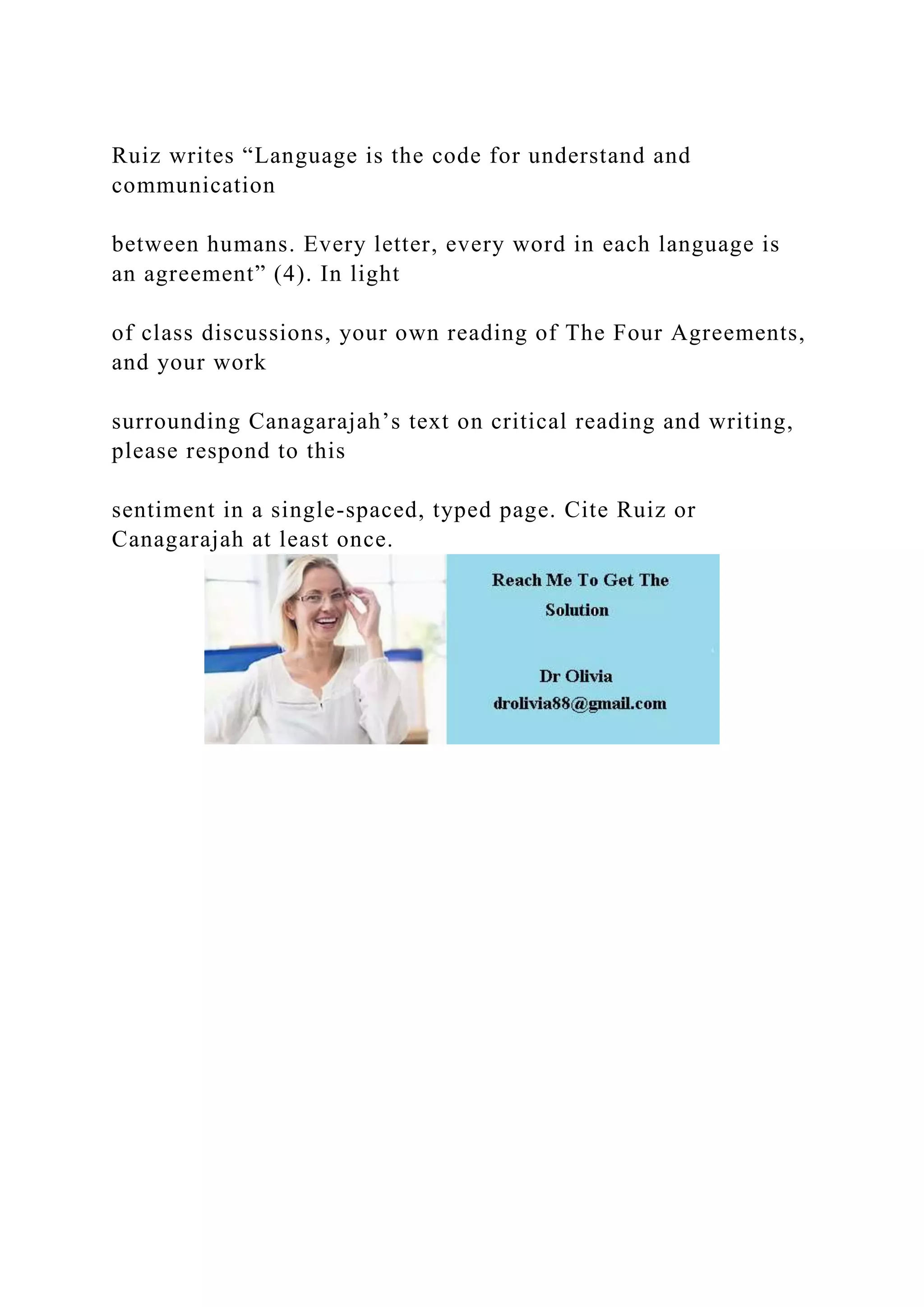 Ruiz writes “Language is the code for understand and communication

between humans. Every letter, every word in each language is an agreement” (4). In light

of class discussions, your own reading of The Four Agreements, and your work

surrounding Canagarajah’s text on critical reading and writing, please respond to this

sentiment in a single-spaced, typed page. Cite Ruiz or Canagarajah at least once.

Reach Me To Get The Solution

Dr Olivia
drolivia88@gmail.com